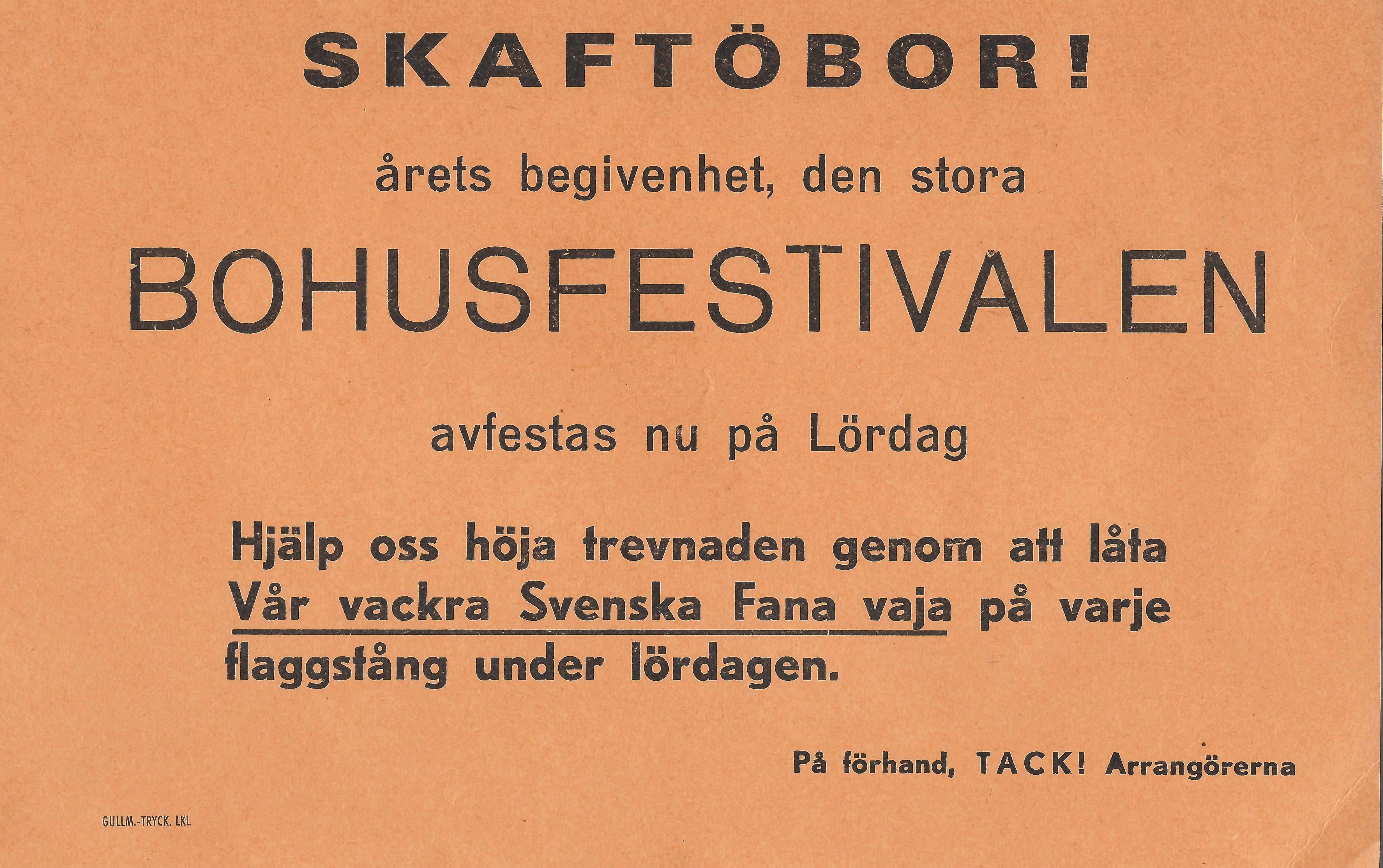 SKAFTÖBOR!

årets begivenhet, den stora

BOHUSFESTIVALEN

avfestas nu på Lördag

Hjälp oss höja trevnaden genom att låta Vår vackra Svenska Fana vaja på varje flaggstång under lördagen.

På förhand, TACK! Arrangörerna

GULLM.-TRYCK. LKL